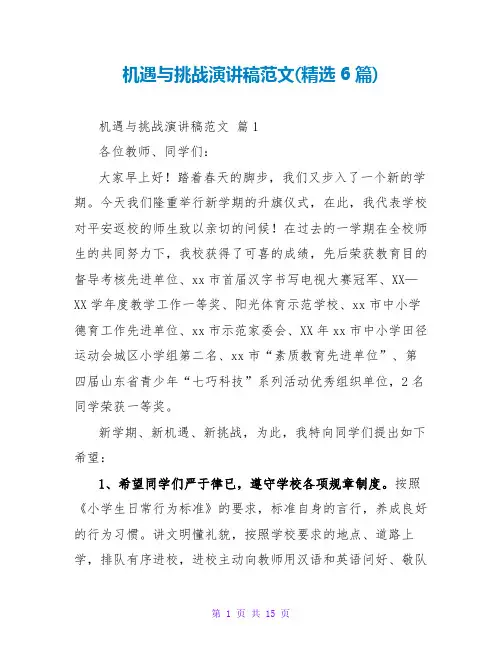 机遇与挑战演讲稿范文(精选 6 篇)

机遇与挑战演讲稿范文 篇 1

各位教师、同学们：

大家早上好！踏着春天的脚步，我们又步入了一个新的学期。今天我们隆重举行新学期的升旗仪式，在此，我代表学校对平安返校的师生致以亲切的问候！在过去的一学期在全校师生的共同努力下，我校获得了可喜的成绩，先后荣获教育目的督导考核先进单位、xx 市首届汉字书写电视大赛冠军、XX—XX 学年度教学工作一等奖、阳光体育示范学校、xx 市中小学德育工作先进单位、xx 市示范家委会、XX 年 xx 市中小学田径运动会城区小学组第二名、xx 市“素质教育先进单位”、第四届山东省青少年“七巧科技”系列活动优秀组织单位，2 名同学荣获一等奖。

新学期、新机遇、新挑战，为此，我特向同学们提出如下希望：

1、希望同学们严于律已，遵守学校各项规章制度。按照《小学生日常行为标准》的要求，标准自身的言行，养成良好的行为习惯。讲文明懂礼貌，按照学校要求的地点、道路上学，排队有序进校，进校主动向教师用汉语和英语问好、敬队

第 1 页 共 15 页